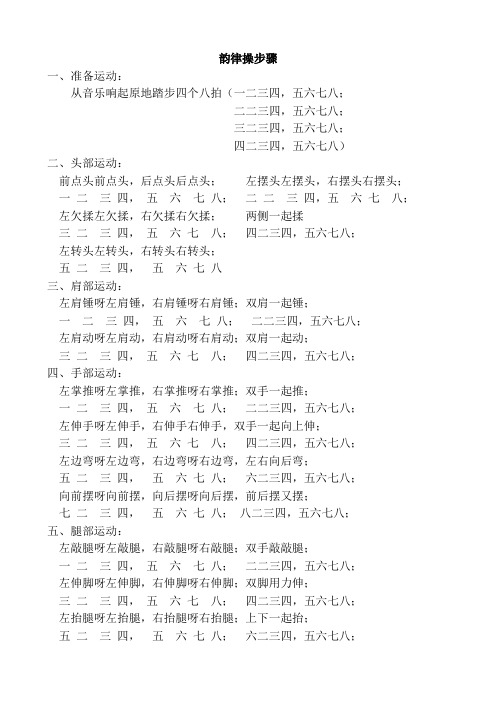 韵律操步骤

一、准备运动：

从音乐响起原地踏步四个八拍（一二三四，五六七八；

二二三四，五六七八；

三二三四，五六七八；

四二三四，五六七八）

二、头部运动：

前点头前点头，后点头后点头；　左摆头左摆头，右摆头右摆头；

一　二　三　四，　五　六　七　八；　二　二　三　四，五　六　七　八；

左欠揉左欠揉，右欠揉右欠揉；　两侧一起揉

三　二　三　四，　五　六　七　八；　四二三四，五六七八；

左转头左转头，右转头右转头；

五　二　三　四，　五　六　七　八

三、肩部运动：

左肩锤呀左肩锤，右肩锤呀右肩锤；双肩一起锤；

一　二　三　四，　五　六　七　八；　二二三四，五六七八；

左肩动呀左肩动，右肩动呀右肩动；双肩一起动；

三　二　三　四，　五　六　七　八；　四二三四，五六七八；

四、手部运动：

左掌推呀左掌推，右掌推呀右掌推；双手一起推；

一　二　三　四，　五　六　七　八；　二二三四，五六七八；

左伸手呀左伸手，右伸手右伸手，双手一起向上伸；

三　二　三　四，　五　六　七　八；　四二三四，五六七八；

左边弯呀左边弯，右边弯呀右边弯，左右向后弯；

五　二　三　四，　五　六　七　八；　六二三四，五六七八；

向前摆呀向前摆，向后摆呀向后摆，前后摆又摆；

七　二　三　四，　五　六　七　八；　八二三四，五六七八；

五、腿部运动：

左敲腿呀左敲腿，右敲腿呀右敲腿；双手敲敲腿；

一　二　三　四，　五　六　七　八；　二二三四，五六七八；

左伸脚呀左伸脚，右伸脚呀右伸脚；双脚用力伸；

三　二　三　四，　五　六　七　八；　四二三四，五六七八；

左抬腿呀左抬腿，右抬腿呀右抬腿；上下一起抬；

五　二　三　四，　五　六　七　八；　六二三四，五六七八；